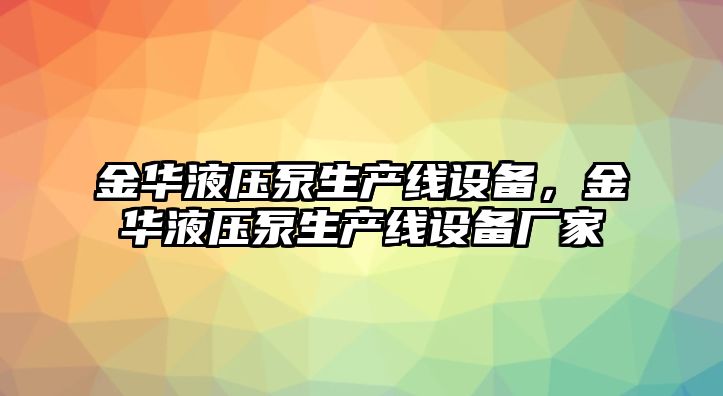 金华液压泵生产线设备，金华液压泵生产线设备厂家